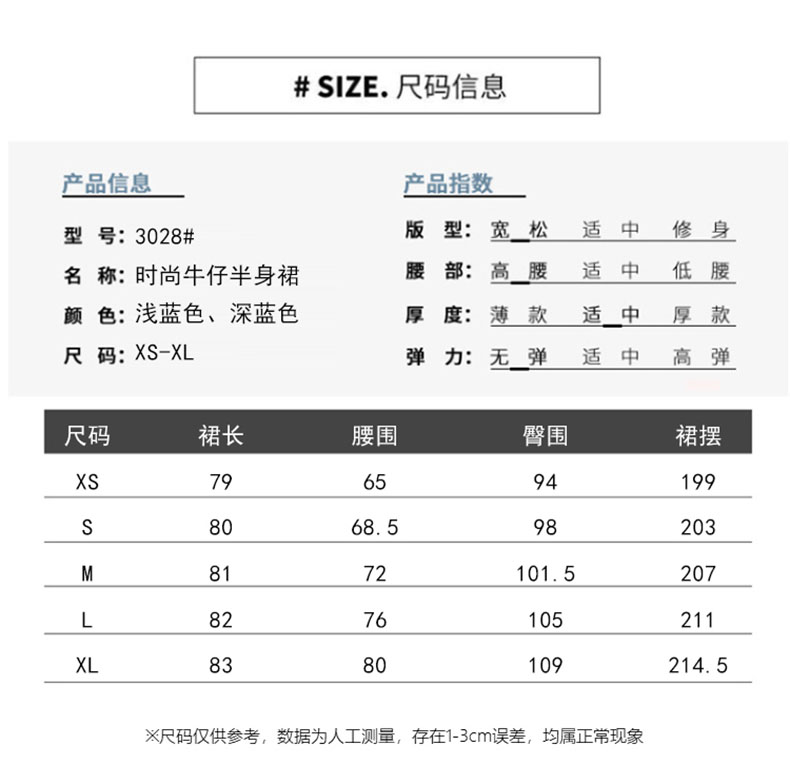 # SIZE. 尺码信息

产品信息

型 号: 3028#

名 称: 时尚牛仔半身裙

颜 色: 浅蓝色、深蓝色

尺 码: XS-XL

产品指数

版 型: 宽 松 适 中 修 身

腰 部: 高 腰 适 中 低 腰

厚 度: 薄 款 适 中 厚 款

弹 力: 无 弹 适 中 高 弹

| 尺码 | 裙长 | 腰围 | 臀围 | 裙摆 |
|---|---|---|---|---|
| XS | 79 | 65 | 94 | 199 |
| S | 80 | 68.5 | 98 | 203 |
| M | 81 | 72 | 101.5 | 207 |
| L | 82 | 76 | 105 | 211 |
| XL | 83 | 80 | 109 | 214.5 |

※尺码仅供参考，数据为人工测量，存在1-3cm误差，均属正常现象